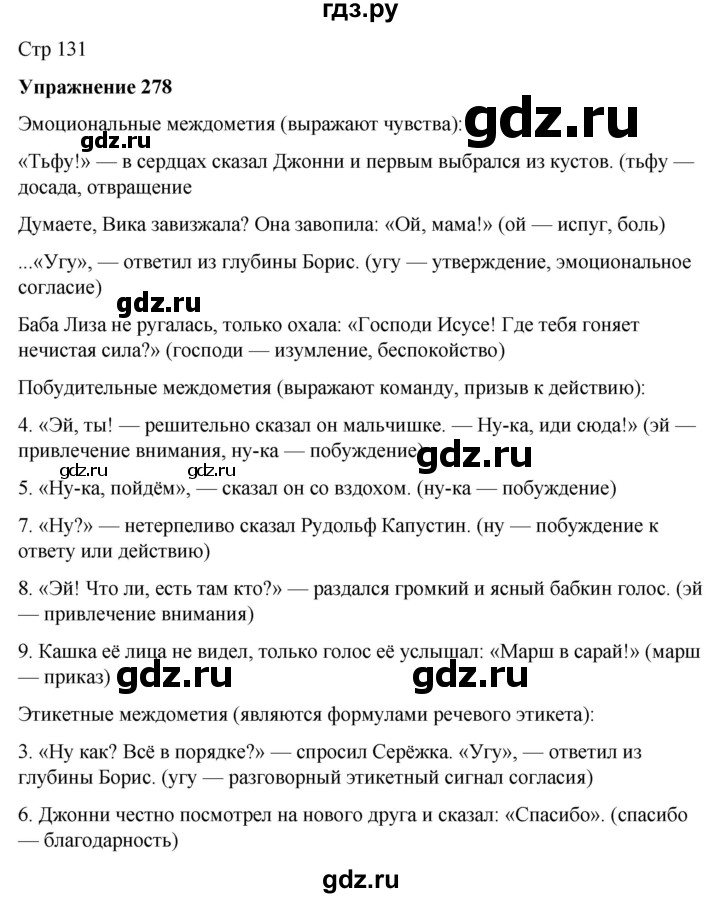 гдз.ру

Стр 131

**Упражнение 278**

Эмоциональные междометия (выражают чувства): gdz.ru

gdz.ru

«Тьфу!» — в сердцах сказал Джонни и первым выбрался из кустов. (тьфу — досада, отвращение

Думаете, Вика завизжала? Она завопила: «Ой, мама!» (ой — испуг, боль)

...«Угу», — ответил из глубины Борис. (угу — утверждение, эмоциональное согласие)

gdz.ru

Баба Лиза не ругалась, только охала: «Господи Исусе! Где тебя гоняет нечистая сила?» (господи — изумление, беспокойство)

Побудительные междометия (выражают команду, призыв к действию):

4. «Эй, ты! — решительно сказал он мальчишке. — Ну-ка, иди сюда!» (эй — привлечение внимания, ну-ка — побуждение) gdz.ru

gdz.ru

5. «Ну-ка, пойдём», — сказал он со вздохом. (ну-ка — побуждение)

7. «Ну?» — нетерпеливо сказал Рудольф Капустин. (ну — побуждение к ответу или действию)

8. «Эй! Что ли, есть там кто?» — раздался громкий и ясный бабкин голос. (эй — привлечение внимания)

9. Кашка её лица не видел, только голос её услышал: «Марш в сарай!» (марш — приказ) gdz.ru gdz.ru

Этикетные междометия (являются формулами речевого этикета):

3. «Ну как? Всё в порядке?» — спросил Серёжка. «Угу», — ответил из глубины Борис. (угу — разговорный этикетный сигнал согласия)

6. Джонни честно посмотрел на нового друга и сказал: «Спасибо». (спасибо — благодарность)

gdz.ru